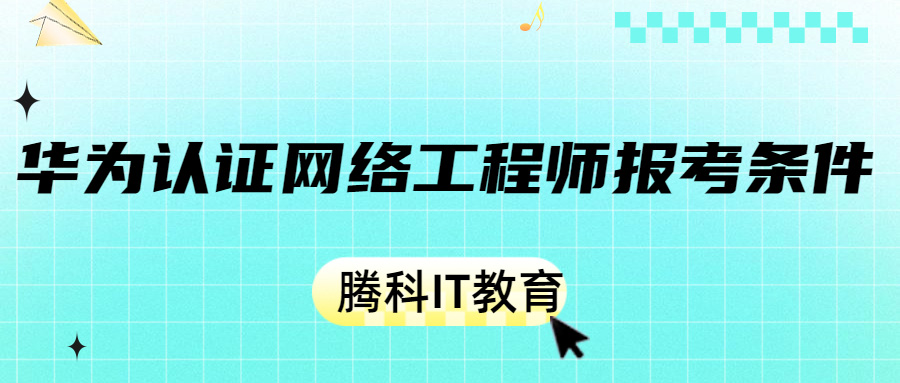 华为认证网络工程师报考条件

腾科IT教育